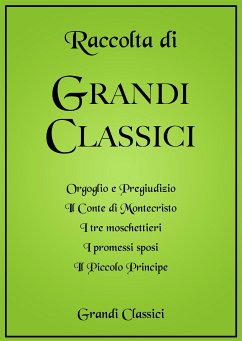 Raccolta di

GRANDI CLASSICI

Orgoglio e Pregiudizio
Il Conte di Montecristo
I tre moschettieri
I promessi sposi
Il Piccolo Principe

Grandi Classici